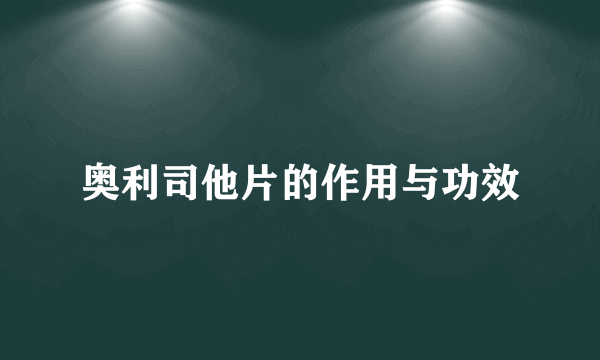 奥利司他片的作用与功效